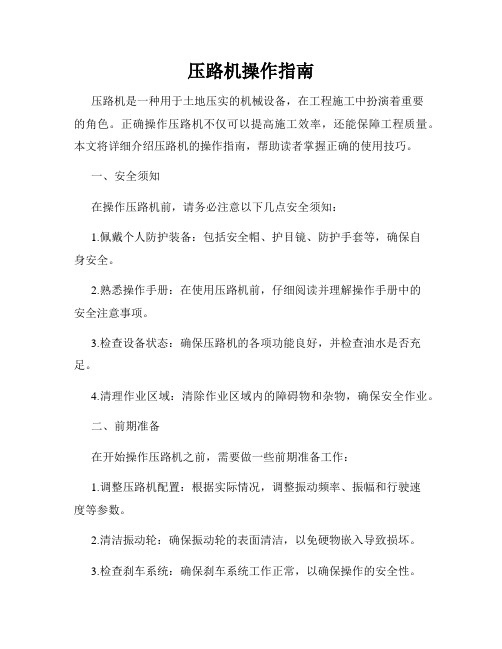 压路机操作指南

压路机是一种用于土地压实的机械设备，在工程施工中扮演着重要的角色。正确操作压路机不仅可以提高施工效率，还能保障工程质量。本文将详细介绍压路机的操作指南，帮助读者掌握正确的使用技巧。

一、安全须知

在操作压路机前，请务必注意以下几点安全须知：

1.佩戴个人防护装备：包括安全帽、护目镜、防护手套等，确保自身安全。

2.熟悉操作手册：在使用压路机前，仔细阅读并理解操作手册中的安全注意事项。

3.检查设备状态：确保压路机的各项功能良好，并检查油水是否充足。

4.清理作业区域：清除作业区域内的障碍物和杂物，确保安全作业。

二、前期准备

在开始操作压路机之前，需要做一些前期准备工作：

1.调整压路机配置：根据实际情况，调整振动频率、振幅和行驶速度等参数。

2.清洁振动轮：确保振动轮的表面清洁，以免硬物嵌入导致损坏。

3.检查刹车系统：确保刹车系统工作正常，以确保操作的安全性。